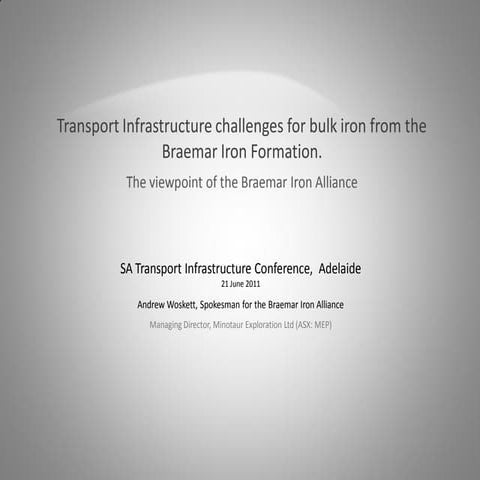 Transport Infrastructure challenges for bulk iron from the Braemar Iron Formation.

The viewpoint of the Braemar Iron Alliance

SA Transport Infrastructure Conference, Adelaide

21 June 2011

Andrew Woskett, Spokesman for the Braemar Iron Alliance

Managing Director, Minotaur Exploration Ltd (ASX: MEP)